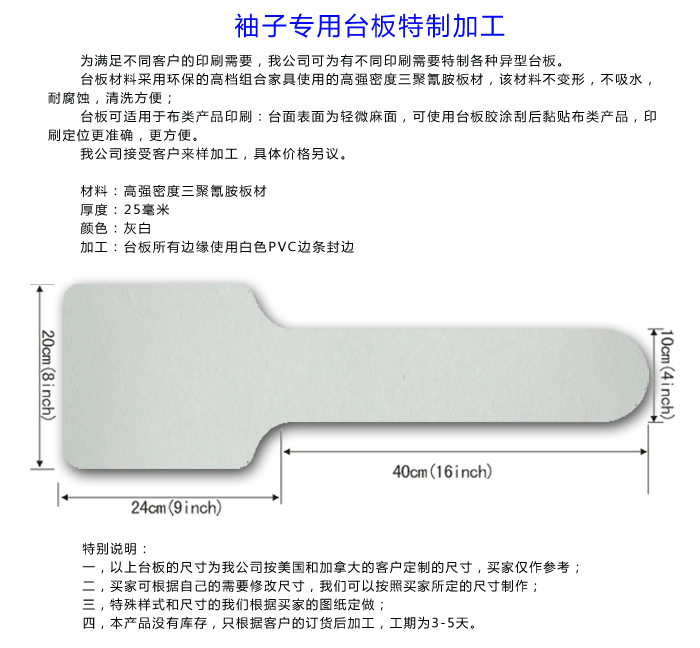 袖子专用台板特制加工

为满足不同客户的印刷需要，我公司可为有不同印刷需要特制各种异型台板。

台板材料采用环保的高档组合家具使用的高强密度三聚氰胺板材，该材料不变形，不吸水，耐腐蚀，清洗方便；

台板可适用于布类产品印刷：台面表面为轻微麻面，可使用台板胶涂刮后黏贴布类产品，印刷定位更准确，更方便。

我公司接受客户来样加工，具体价格另议。

材料：高强密度三聚氰胺板材
厚度：25毫米
颜色：灰白
加工：台板所有边缘使用白色PVC边条封边

20cm(8inch)

10cm(4inch)

40cm(16inch)

24cm(9inch)

特别说明：
一，以上台板的尺寸为我公司按美国和加拿大的客户定制的尺寸，买家仅作参考；
二，买家可根据自己的需要修改尺寸，我们可以按照买家所定的尺寸制作；
三，特殊样式和尺寸的我们根据买家的图纸定做；
四，本产品没有库存，只根据客户的订货后加工，工期为3-5天。